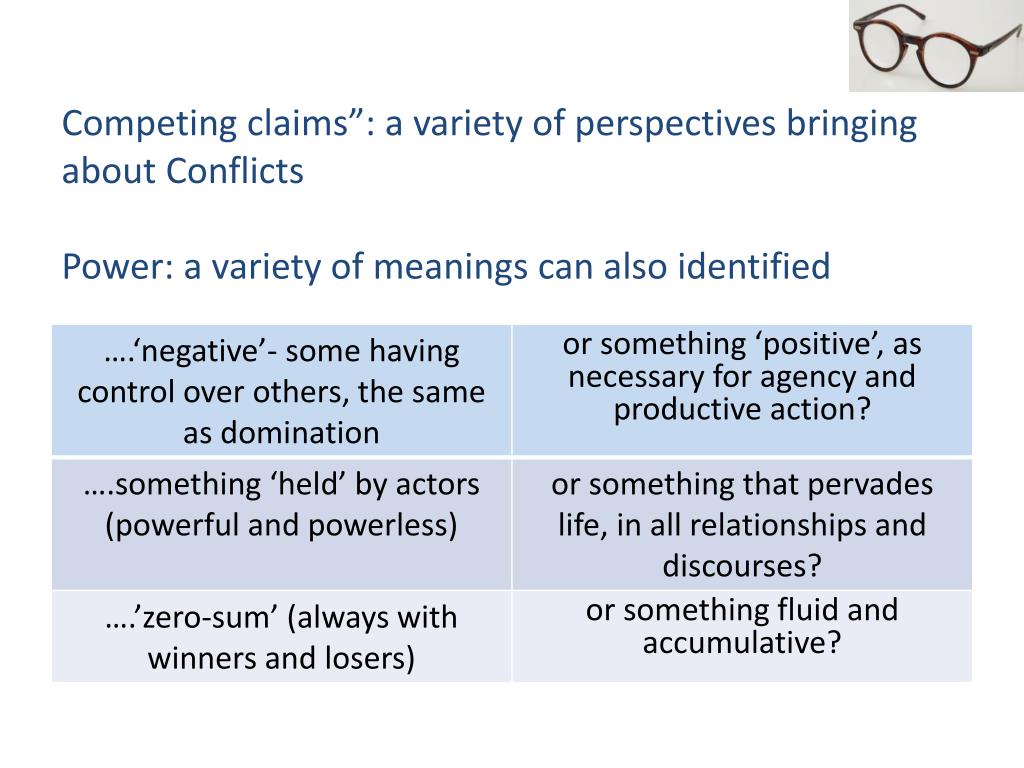 Competing claims”: a variety of perspectives bringing about Conflicts

Power: a variety of meanings can also identified

| ….‘negative’- some having control over others, the same as domination | or something ‘positive’, as necessary for agency and productive action? |
|---|---|
| ….something ‘held’ by actors (powerful and powerless) | or something that pervades life, in all relationships and discourses? |
| ….’zero-sum’ (always with winners and losers) | or something fluid and accumulative? |